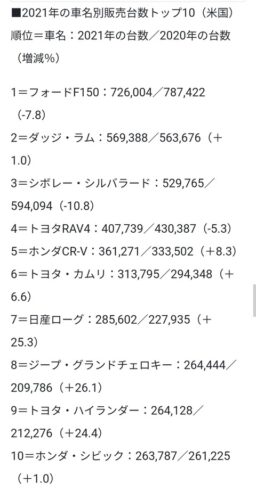 ■2021年の車名別販売台数トップ10（米国）
順位＝車名：2021年の台数／2020年の台数（増減%）

1＝フォードF150：726,004／787,422（-7.8）
2＝ダッジ・ラム：569,388／563,676（＋1.0）
3＝シボレー・シルバラード：529,765／594,094（-10.8）
4＝トヨタRAV4：407,739／430,387（-5.3）
5＝ホンダCR-V：361,271／333,502（＋8.3）
6＝トヨタ・カムリ：313,795／294,348（＋6.6）
7＝日産ローグ：285,602／227,935（＋25.3）
8＝ジープ・グランドチェロキー：264,444／209,786（＋26.1）
9＝トヨタ・ハイランダー：264,128／212,276（＋24.4）
10＝ホンダ・シビック：263,787／261,225（＋1.0）